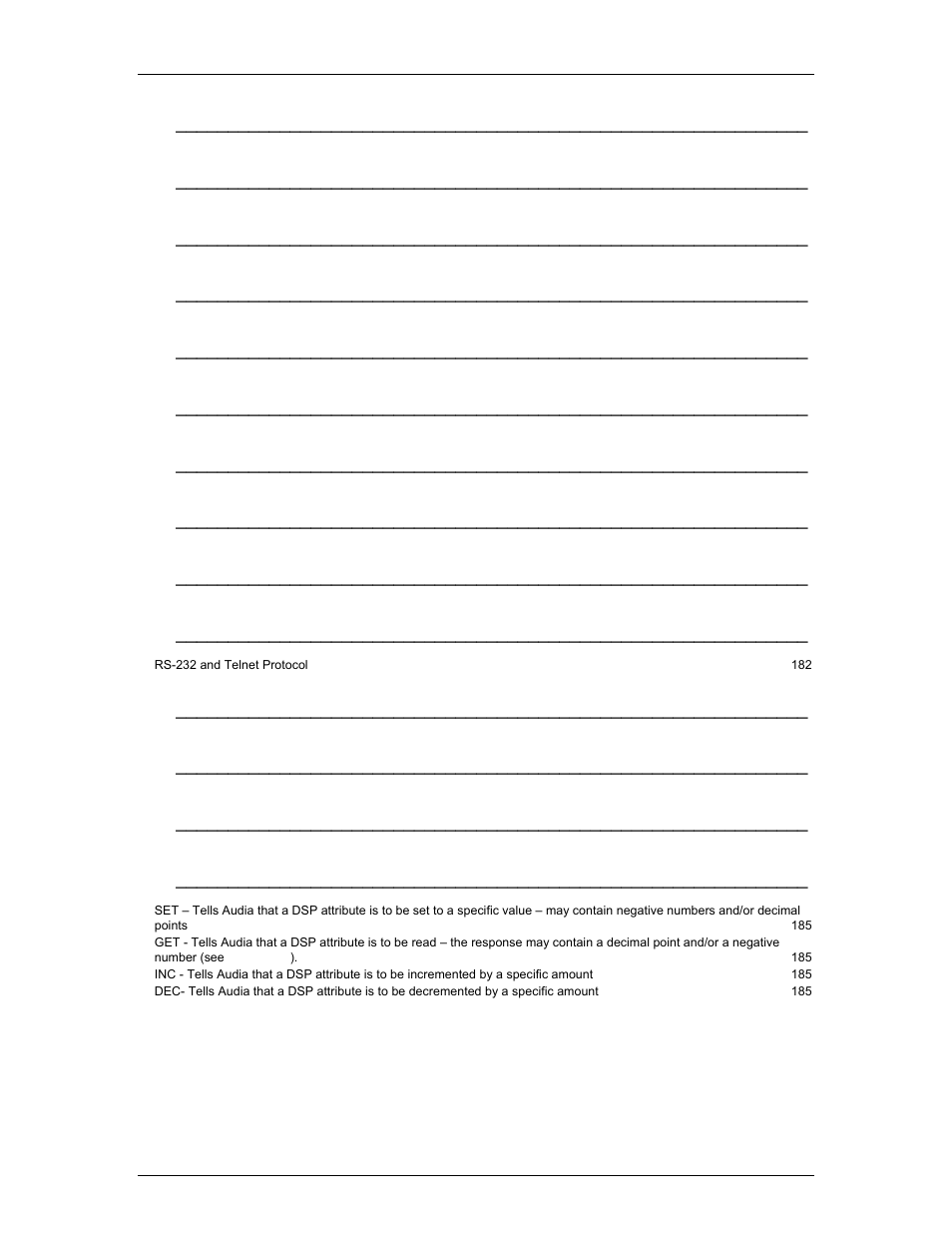 RS-232 and Telnet Protocol 182

SET – Tells Audia that a DSP attribute is to be set to a specific value – may contain negative numbers and/or decimal points 185

GET - Tells Audia that a DSP attribute is to be read – the response may contain a decimal point and/or a negative number (see ). 185

INC - Tells Audia that a DSP attribute is to be incremented by a specific amount 185

DEC- Tells Audia that a DSP attribute is to be decremented by a specific amount 185